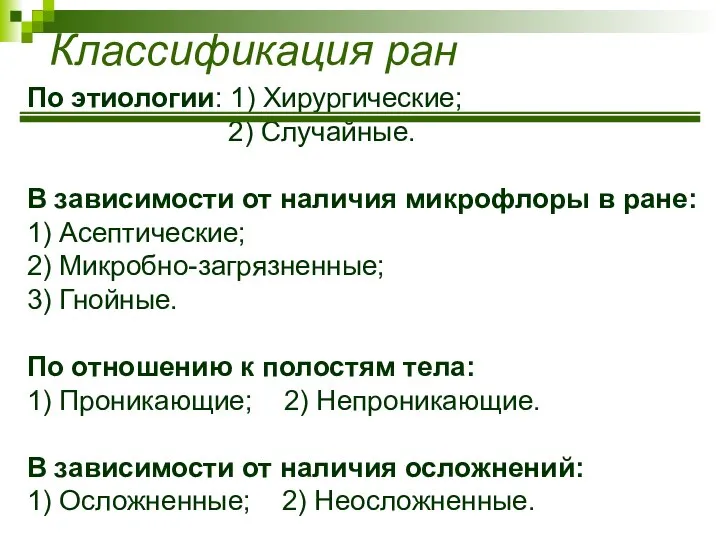 Классификация ран

По этиологии: 1) Хирургические;
2) Случайные.

В зависимости от наличия микрофлоры в ране:
1) Асептические;
2) Микробно-загрязненные;
3) Гнойные.

По отношению к полостям тела:
1) Проникающие; 2) Непроникающие.

В зависимости от наличия осложнений:
1) Осложненные; 2) Неосложненные.